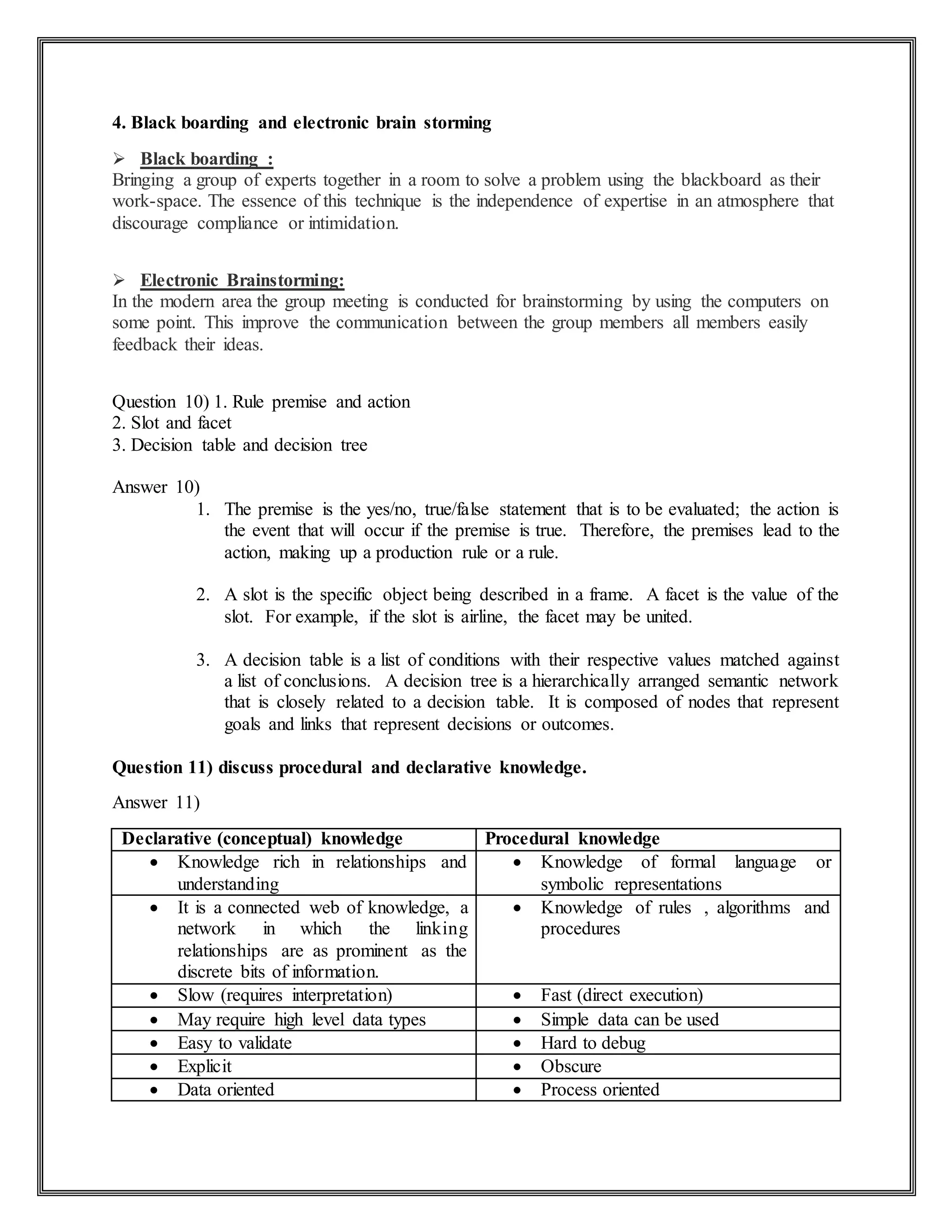 4. Black boarding and electronic brain storming

➢ Black boarding :
Bringing a group of experts together in a room to solve a problem using the blackboard as their work-space. The essence of this technique is the independence of expertise in an atmosphere that discourage compliance or intimidation.

➢ Electronic Brainstorming:
In the modern area the group meeting is conducted for brainstorming by using the computers on some point. This improve the communication between the group members all members easily feedback their ideas.

Question 10) 1. Rule premise and action
2. Slot and facet
3. Decision table and decision tree

Answer 10)
1. The premise is the yes/no, true/false statement that is to be evaluated; the action is the event that will occur if the premise is true. Therefore, the premises lead to the action, making up a production rule or a rule.

2. A slot is the specific object being described in a frame. A facet is the value of the slot. For example, if the slot is airline, the facet may be united.

3. A decision table is a list of conditions with their respective values matched against a list of conclusions. A decision tree is a hierarchically arranged semantic network that is closely related to a decision table. It is composed of nodes that represent goals and links that represent decisions or outcomes.

Question 11) discuss procedural and declarative knowledge.

Answer 11)

| Declarative (conceptual) knowledge | Procedural knowledge |
|---|---|
| • Knowledge rich in relationships and understanding | • Knowledge of formal language or symbolic representations |
| • It is a connected web of knowledge, a network in which the linking relationships are as prominent as the discrete bits of information. | • Knowledge of rules , algorithms and procedures |
| • Slow (requires interpretation) | • Fast (direct execution) |
| • May require high level data types | • Simple data can be used |
| • Easy to validate | • Hard to debug |
| • Explicit | • Obscure |
| • Data oriented | • Process oriented |